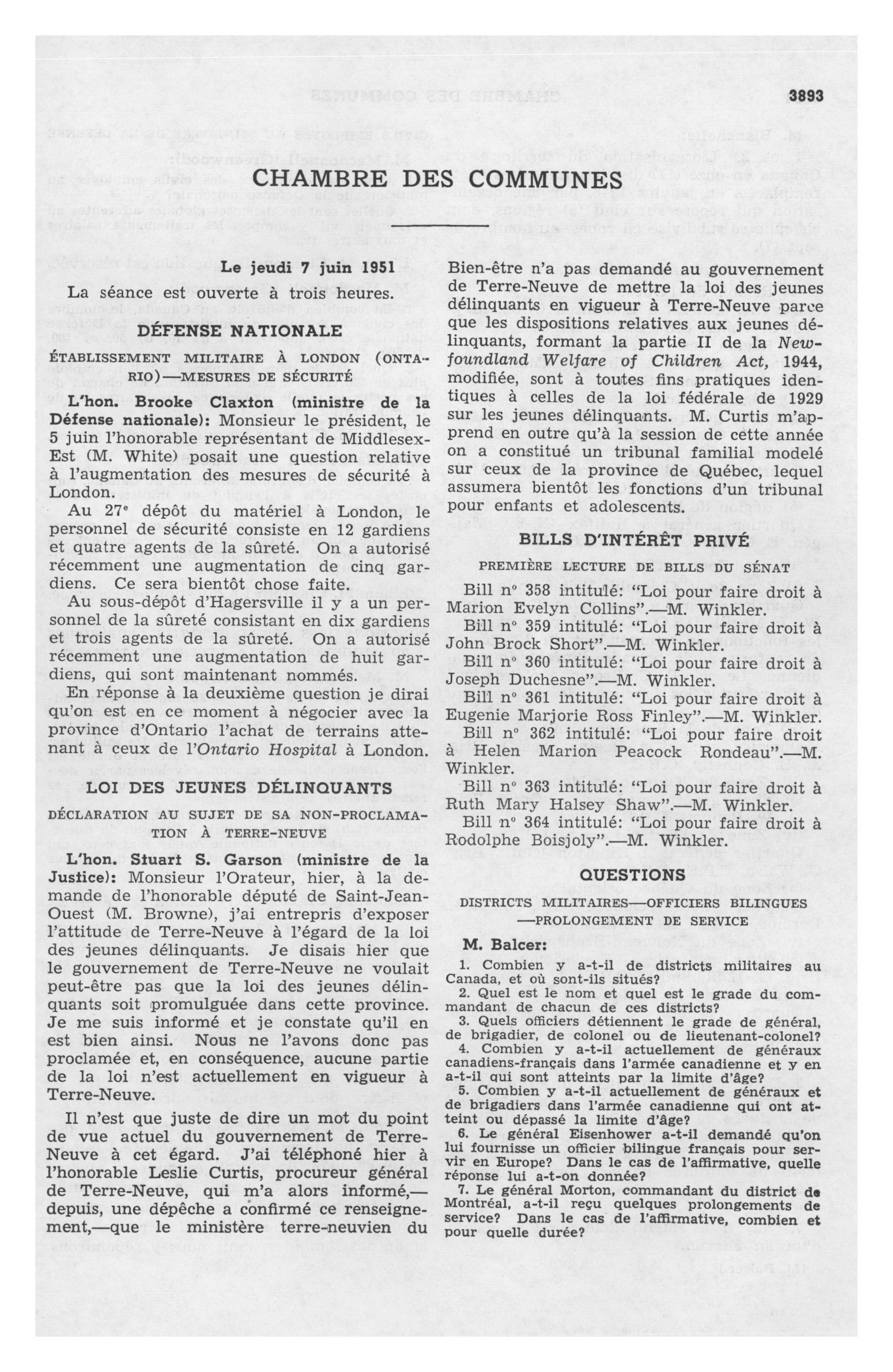 3893

CHAMBRE DES COMMUNES

Le jeudi 7 juin 1951

La séance est ouverte à trois heures.

DÉFENSE NATIONALE

ÉTABLISSEMENT MILITAIRE À LONDON (ONTARIO)—MESURES DE SÉCURITÉ

L'hon. Brooke Claxton (ministre de la Défense nationale): Monsieur le président, le 5 juin l'honorable représentant de Middlesex-Est (M. White) posait une question relative à l'augmentation des mesures de sécurité à London.

Au 27e dépôt du matériel à London, le personnel de sécurité consiste en 12 gardiens et quatre agents de la sûreté. On a autorisé récemment une augmentation de cinq gardiens. Ce sera bientôt chose faite.

Au sous-dépôt d'Hagersville il y a un personnel de la sûreté consistant en dix gardiens et trois agents de la sûreté. On a autorisé récemment une augmentation de huit gardiens, qui sont maintenant nommés.

En réponse à la deuxième question je dirai qu'on est en ce moment à négocier avec la province d'Ontario l'achat de terrains attenant à ceux de l'Ontario Hospital à London.

LOI DES JEUNES DÉLINQUANTS

DÉCLARATION AU SUJET DE SA NON-PROCLAMATION À TERRE-NEUVE

L'hon. Stuart S. Garson (ministre de la Justice): Monsieur l'Orateur, hier, à la demande de l'honorable député de Saint-Jean-Ouest (M. Browne), j'ai entrepris d'exposer l'attitude de Terre-Neuve à l'égard de la loi des jeunes délinquants. Je disais hier que le gouvernement de Terre-Neuve ne voulait peut-être pas que la loi des jeunes délinquants soit promulguée dans cette province. Je me suis informé et je constate qu'il en est bien ainsi. Nous ne l'avons donc pas proclamée et, en conséquence, aucune partie de la loi n'est actuellement en vigueur à Terre-Neuve.

Il n'est que juste de dire un mot du point de vue actuel du gouvernement de Terre-Neuve à cet égard. J'ai téléphoné hier à l'honorable Leslie Curtis, procureur général de Terre-Neuve, qui m'a alors informé,—depuis, une dépêche a confirmé ce renseignement,—que le ministère terre-neuvien du Bien-être n'a pas demandé au gouvernement de Terre-Neuve de mettre la loi des jeunes délinquants en vigueur à Terre-Neuve parce que les dispositions relatives aux jeunes délinquants, formant la partie II de la Newfoundland Welfare of Children Act, 1944, modifiée, sont à toutes fins pratiques identiques à celles de la loi fédérale de 1929 sur les jeunes délinquants. M. Curtis m'apprend en outre qu'à la session de cette année on a constitué un tribunal familial modelé sur ceux de la province de Québec, lequel assumera bientôt les fonctions d'un tribunal pour enfants et adolescents.

BILLS D'INTÉRÊT PRIVÉ

PREMIÈRE LECTURE DE BILLS DU SÉNAT

Bill no 358 intitulé: "Loi pour faire droit à Marion Evelyn Collins".—M. Winkler.

Bill no 359 intitulé: "Loi pour faire droit à John Brock Short".—M. Winkler.

Bill no 360 intitulé: "Loi pour faire droit à Joseph Duchesne".—M. Winkler.

Bill no 361 intitulé: "Loi pour faire droit à Eugenie Marjorie Ross Finley".—M. Winkler.

Bill no 362 intitulé: "Loi pour faire droit à Helen Marion Peacock Rondeau".—M. Winkler.

Bill no 363 intitulé: "Loi pour faire droit à Ruth Mary Halsey Shaw".—M. Winkler.

Bill no 364 intitulé: "Loi pour faire droit à Rodolphe Boisjoly".—M. Winkler.

QUESTIONS

DISTRICTS MILITAIRES—OFFICIERS BILINGUES—PROLONGEMENT DE SERVICE

M. Balcer:

1. Combien y a-t-il de districts militaires au Canada, et où sont-ils situés?

2. Quel est le nom et quel est le grade du commandant de chacun de ces districts?

3. Quels officiers détiennent le grade de général, de brigadier, de colonel ou de lieutenant-colonel?

4. Combien y a-t-il actuellement de généraux canadiens-français dans l'armée canadienne et y en a-t-il qui sont atteints par la limite d'âge?

5. Combien y a-t-il actuellement de généraux et de brigadiers dans l'armée canadienne qui ont atteint ou dépassé la limite d'âge?

6. Le général Eisenhower a-t-il demandé qu'on lui fournisse un officier bilingue français pour servir en Europe? Dans le cas de l'affirmative, quelle réponse lui a-t-on donnée?

7. Le général Morton, commandant du district de Montréal, a-t-il reçu quelques prolongements de service? Dans le cas de l'affirmative, combien et pour quelle durée?